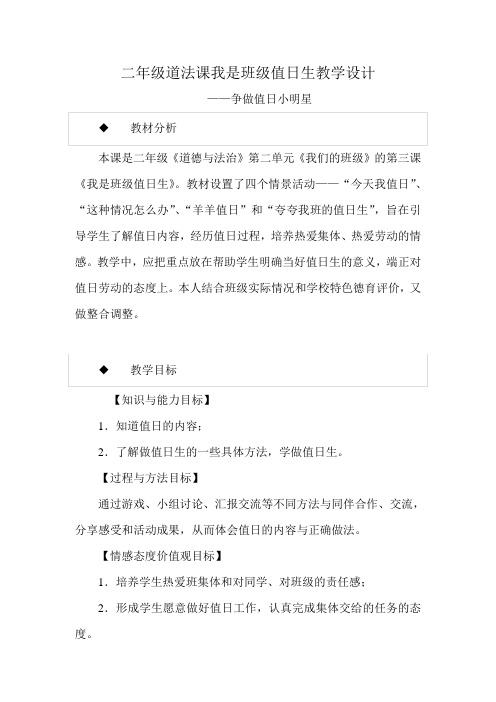 二年级道法课我是班级值日生教学设计

——争做值日小明星

◆　教材分析

本课是二年级《道德与法治》第二单元《我们的班级》的第三课《我是班级值日生》。教材设置了四个情景活动——“今天我值日”、“这种情况怎么办”、“羊羊值日”和“夸夸我班的值日生”，旨在引导学生了解值日内容，经历值日过程，培养热爱集体、热爱劳动的情感。教学中，应把重点放在帮助学生明确当好值日生的意义，端正对值日劳动的态度上。本人结合班级实际情况和学校特色德育评价，又做整合调整。

◆　教学目标

【知识与能力目标】

1．知道值日的内容；

2．了解做值日生的一些具体方法，学做值日生。

【过程与方法目标】

通过游戏、小组讨论、汇报交流等不同方法与同伴合作、交流，分享感受和活动成果，从而体会值日的内容与正确做法。

【情感态度价值观目标】

1．培养学生热爱班集体和对同学、对班级的责任感；

2．形成学生愿意做好值日工作，认真完成集体交给的任务的态度。